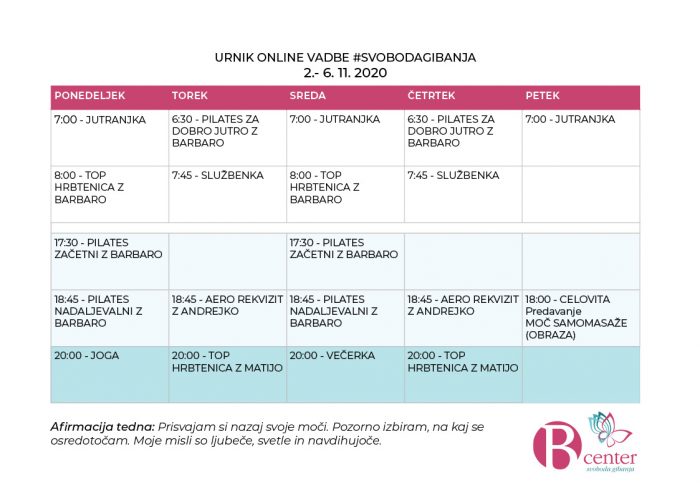 URNIK ONLINE VADBE #SVOBODAGIBANJA
2.- 6. 11. 2020

| PONEDELJEK | TOREK | SREDA | ČETRTEK | PETEK |
|---|---|---|---|---|
| 7:00 - JUTRANJKA | 6:30 - PILATES ZA DOBRO JUTRO Z BARBARO | 7:00 - JUTRANJKA | 6:30 - PILATES ZA DOBRO JUTRO Z BARBARO | 7:00 - JUTRANJKA |
| 8:00 - TOP HRBTENICA Z BARBARO | 7:45 - SLUŽBENKA | 8:00 - TOP HRBTENICA Z BARBARO | 7:45 - SLUŽBENKA | |
| | | | | |
| 17:30 - PILATES ZAČETNI Z BARBARO | | 17:30 - PILATES ZAČETNI Z BARBARO | | |
| 18:45 - PILATES NADALJEVALNI Z BARBARO | 18:45 - AERO REKVIZIT Z ANDREJKO | 18:45 - PILATES NADALJEVALNI Z BARBARO | 18:45 - AERO REKVIZIT Z ANDREJKO | 18:00 - CELOVITA Predavanje MOČ SAMOMASAŽE (OBRAZA) |
| 20:00 - JOGA | 20:00 - TOP HRBTENICA Z MATIJO | 20:00 - VEČERKA | 20:00 - TOP HRBTENICA Z MATIJO | |

Afirmacija tedna: Prisvajam si nazaj svoje moči. Pozorno izbiram, na kaj se osredotočam. Moje misli so ljubeče, svetle in navdihujoče.

B center
svoboda gibanja